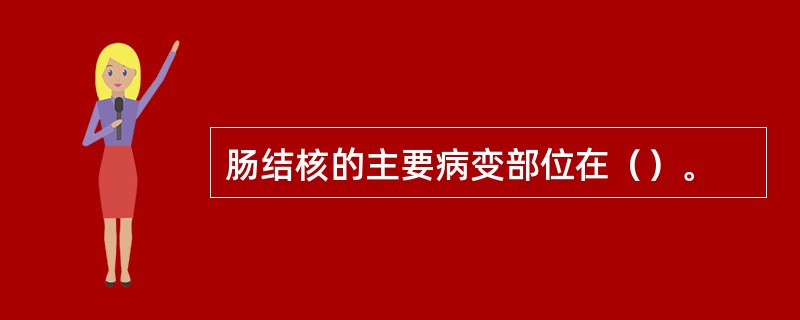 肠结核的主要病变部位在（）。